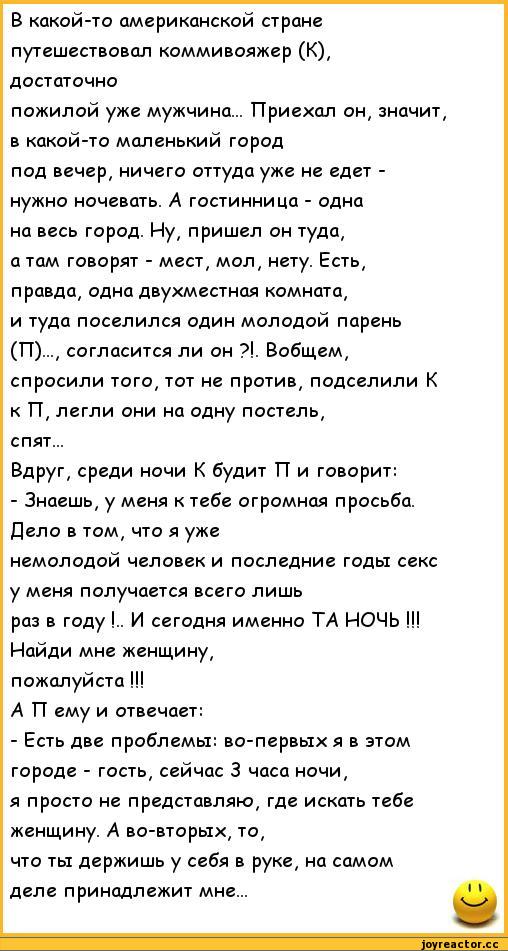 В какой-то американской стране путешествовал коммивояжер (К), достаточно пожилой уже мужчина... Приехал он, значит, в какой-то маленький город под вечер, ничего оттуда уже не едет - нужно ночевать. А гостинница - одна на весь город. Ну, пришел он туда, а там говорят - мест, мол, нету. Есть, правда, одна двухместная комната, и туда поселился один молодой парень (П)..., согласится ли он ?!. Вобщем, спросили того, тот не против, подселили К к П, легли они на одну постель, спят...
Вдруг, среди ночи К будит П и говорит:
- Знаешь, у меня к тебе огромная просьба. Дело в том, что я уже немолодой человек и последние годы секс у меня получается всего лишь раз в году !.. И сегодня именно ТА НОЧЬ !!! Найди мне женщину, пожалуйста !!!
А П ему и отвечает:
- Есть две проблемы: во-первых я в этом городе - гость, сейчас 3 часа ночи, я просто не представляю, где искать тебе женщину. А во-вторых, то, что ты держишь у себя в руке, на самом деле принадлежит мне...

joyreactor.cc